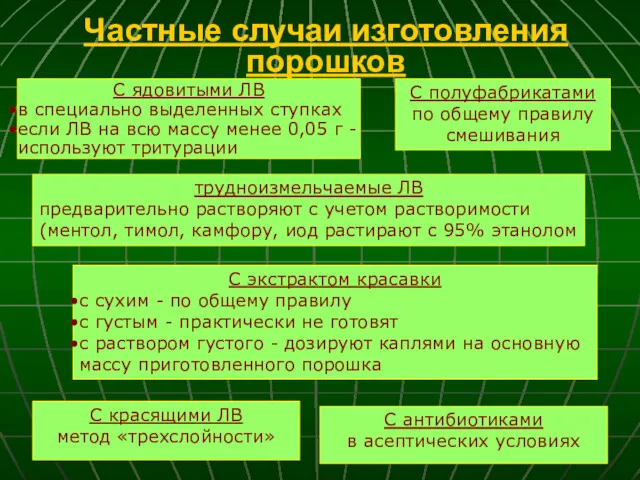 Частные случаи изготовления порошков

С ядовитыми ЛВ
•в специально выделенных ступках
•если ЛВ на всю массу менее 0,05 г - используют тритурации

С полуфабрикатами
по общему правилу смешивания

трудноизмельчаемые ЛВ
предварительно растворяют с учетом растворимости (ментол, тимол, камфору, иод растирают с 95% этанолом

С экстрактом красавки
•с сухим - по общему правилу
•с густым - практически не готовят
•с раствором густого - дозируют каплями на основную массу приготовленного порошка

С красящими ЛВ
метод «трехслойности»

С антибиотиками
в асептических условиях